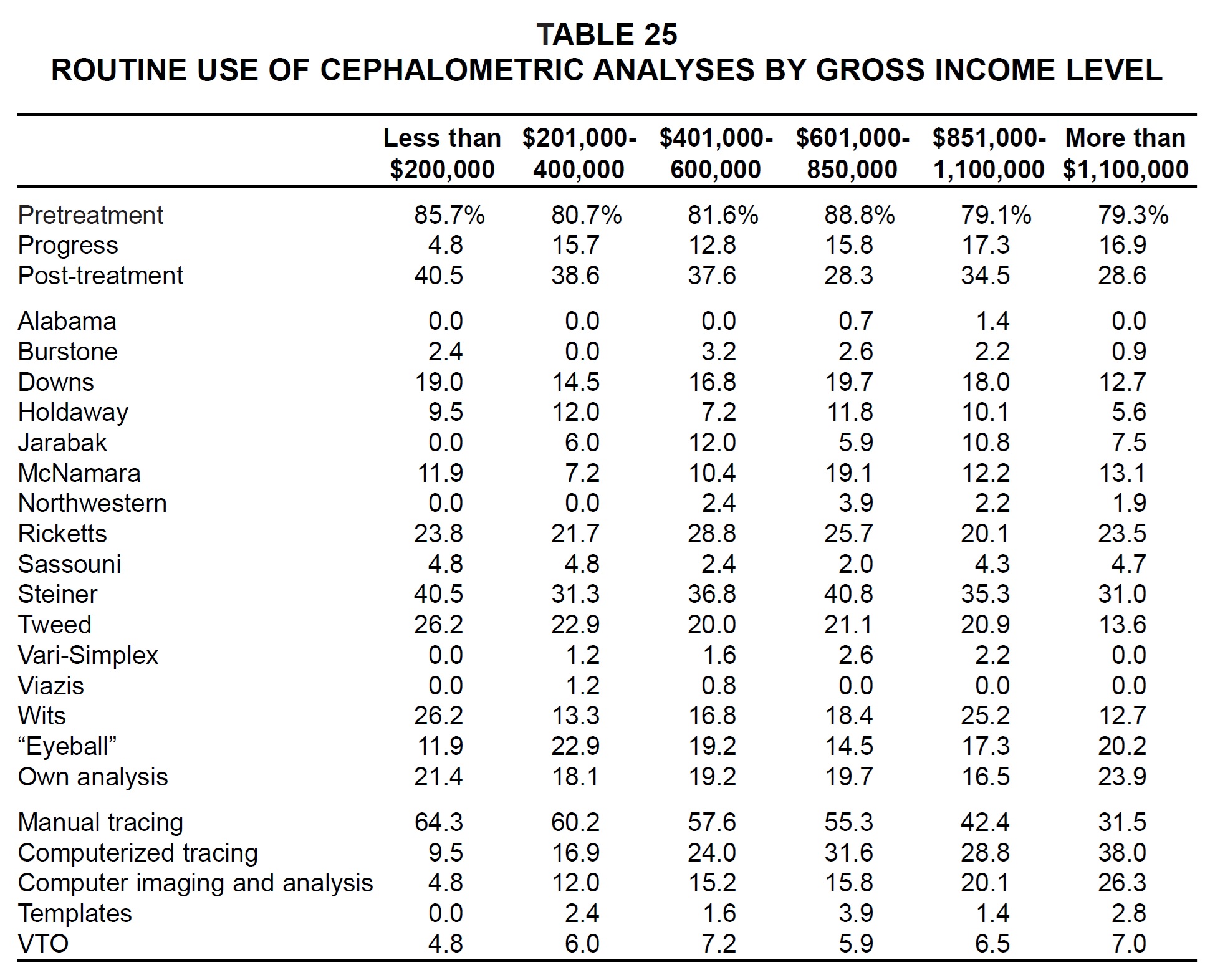 TABLE 25
ROUTINE USE OF CEPHALOMETRIC ANALYSES BY GROSS INCOME LEVEL

| | Less than \$200,000 | \$201,000-400,000 | \$401,000-600,000 | \$601,000-850,000 | \$851,000-1,100,000 | More than \$1,100,000 |
|---|---|---|---|---|---|---|
| Pretreatment | 85.7% | 80.7% | 81.6% | 88.8% | 79.1% | 79.3% |
| Progress | 4.8 | 15.7 | 12.8 | 15.8 | 17.3 | 16.9 |
| Post-treatment | 40.5 | 38.6 | 37.6 | 28.3 | 34.5 | 28.6 |
| Alabama | 0.0 | 0.0 | 0.0 | 0.7 | 1.4 | 0.0 |
| Burstone | 2.4 | 0.0 | 3.2 | 2.6 | 2.2 | 0.9 |
| Downs | 19.0 | 14.5 | 16.8 | 19.7 | 18.0 | 12.7 |
| Holdaway | 9.5 | 12.0 | 7.2 | 11.8 | 10.1 | 5.6 |
| Jarabak | 0.0 | 6.0 | 12.0 | 5.9 | 10.8 | 7.5 |
| McNamara | 11.9 | 7.2 | 10.4 | 19.1 | 12.2 | 13.1 |
| Northwestern | 0.0 | 0.0 | 2.4 | 3.9 | 2.2 | 1.9 |
| Ricketts | 23.8 | 21.7 | 28.8 | 25.7 | 20.1 | 23.5 |
| Sassouni | 4.8 | 4.8 | 2.4 | 2.0 | 4.3 | 4.7 |
| Steiner | 40.5 | 31.3 | 36.8 | 40.8 | 35.3 | 31.0 |
| Tweed | 26.2 | 22.9 | 20.0 | 21.1 | 20.9 | 13.6 |
| Vari-Simplex | 0.0 | 1.2 | 1.6 | 2.6 | 2.2 | 0.0 |
| Viazis | 0.0 | 1.2 | 0.8 | 0.0 | 0.0 | 0.0 |
| Wits | 26.2 | 13.3 | 16.8 | 18.4 | 25.2 | 12.7 |
| “Eyeball” | 11.9 | 22.9 | 19.2 | 14.5 | 17.3 | 20.2 |
| Own analysis | 21.4 | 18.1 | 19.2 | 19.7 | 16.5 | 23.9 |
| Manual tracing | 64.3 | 60.2 | 57.6 | 55.3 | 42.4 | 31.5 |
| Computerized tracing | 9.5 | 16.9 | 24.0 | 31.6 | 28.8 | 38.0 |
| Computer imaging and analysis | 4.8 | 12.0 | 15.2 | 15.8 | 20.1 | 26.3 |
| Templates | 0.0 | 2.4 | 1.6 | 3.9 | 1.4 | 2.8 |
| VTO | 4.8 | 6.0 | 7.2 | 5.9 | 6.5 | 7.0 |